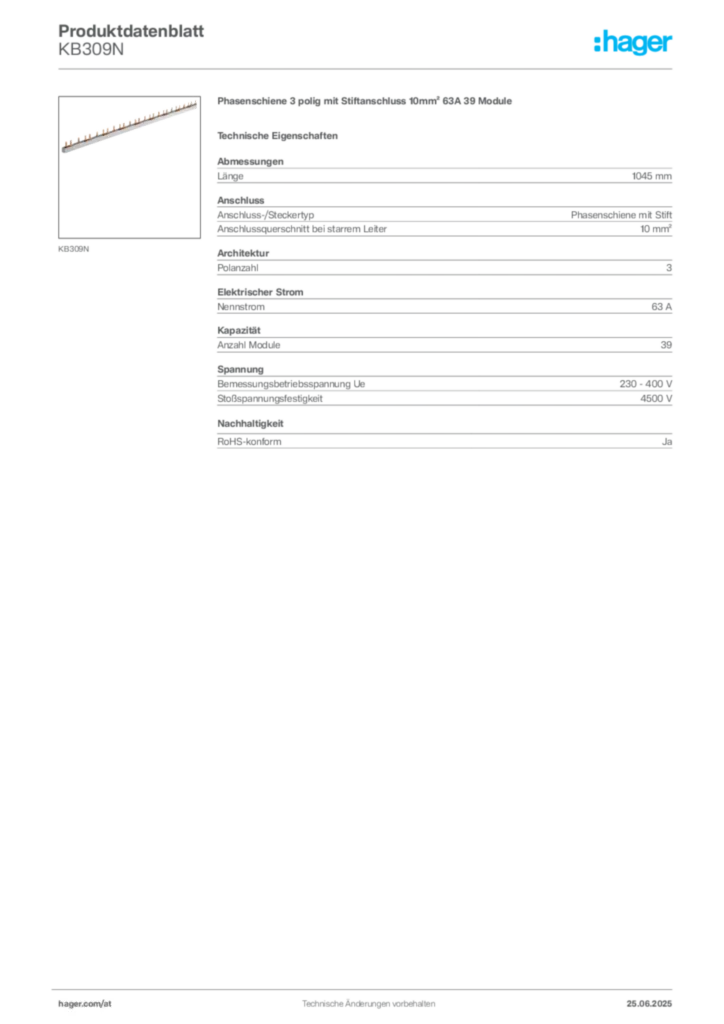 Produktdatenblatt
KB309N

:hager

KB309N

Phasenschiene 3 polig mit Stiftanschluss 10mm² 63A 39 Module

Technische Eigenschaften

Abmessungen

| Länge | 1045 mm |
|---|---|

Anschluss

| Anschluss-/Steckertyp | Phasenschiene mit Stift |
|---|---|
| Anschlussquerschnitt bei starrem Leiter | 10 mm² |

Architektur

| Polanzahl | 3 |
|---|---|

Elektrischer Strom

| Nennstrom | 63 A |
|---|---|

Kapazität

| Anzahl Module | 39 |
|---|---|

Spannung

| Bemessungsbetriebsspannung Ue | 230 - 400 V |
|---|---|
| Stoßspannungsfestigkeit | 4500 V |

Nachhaltigkeit

| RoHS-konform | Ja |
|---|---|

hager.com/at
Technische Änderungen vorbehalten
25.06.2025